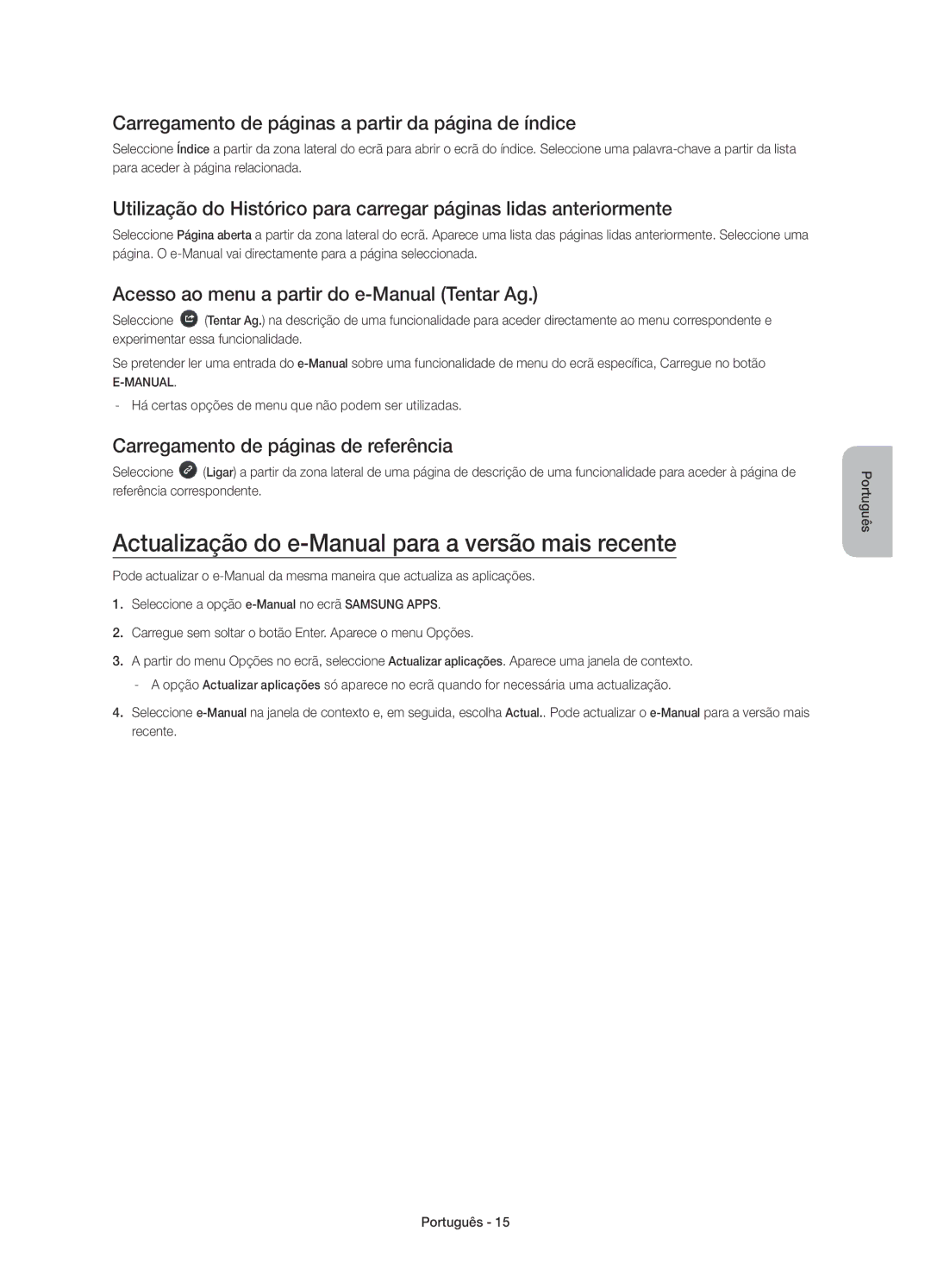 Carregamento de páginas a partir da página de índice

Seleccione Índice a partir da zona lateral do ecrã para abrir o ecrã do índice. Seleccione uma palavra-chave a partir da lista para aceder à página relacionada.

Utilização do Histórico para carregar páginas lidas anteriormente

Seleccione Página aberta a partir da zona lateral do ecrã. Aparece uma lista das páginas lidas anteriormente. Seleccione uma página. O e-Manual vai directamente para a página seleccionada.

Acesso ao menu a partir do e-Manual (Tentar Ag.)

Seleccione (Tentar Ag.) na descrição de uma funcionalidade para aceder directamente ao menu correspondente e experimentar essa funcionalidade.

Se pretender ler uma entrada do e-Manual sobre uma funcionalidade de menu do ecrã específica, Carregue no botão E-MANUAL.

- Há certas opções de menu que não podem ser utilizadas.

Carregamento de páginas de referência

Seleccione (Ligar) a partir da zona lateral de uma página de descrição de uma funcionalidade para aceder à página de referência correspondente.

Português

Actualização do e-Manual para a versão mais recente

Pode actualizar o e-Manual da mesma maneira que actualiza as aplicações.

1. Seleccione a opção e-Manual no ecrã SAMSUNG APPS.

2. Carregue sem soltar o botão Enter. Aparece o menu Opções.

3. A partir do menu Opções no ecrã, seleccione Actualizar aplicações. Aparece uma janela de contexto.

- A opção Actualizar aplicações só aparece no ecrã quando for necessária uma actualização.

4. Seleccione e-Manual na janela de contexto e, em seguida, escolha Actual.. Pode actualizar o e-Manual para a versão mais recente.

Português - 15